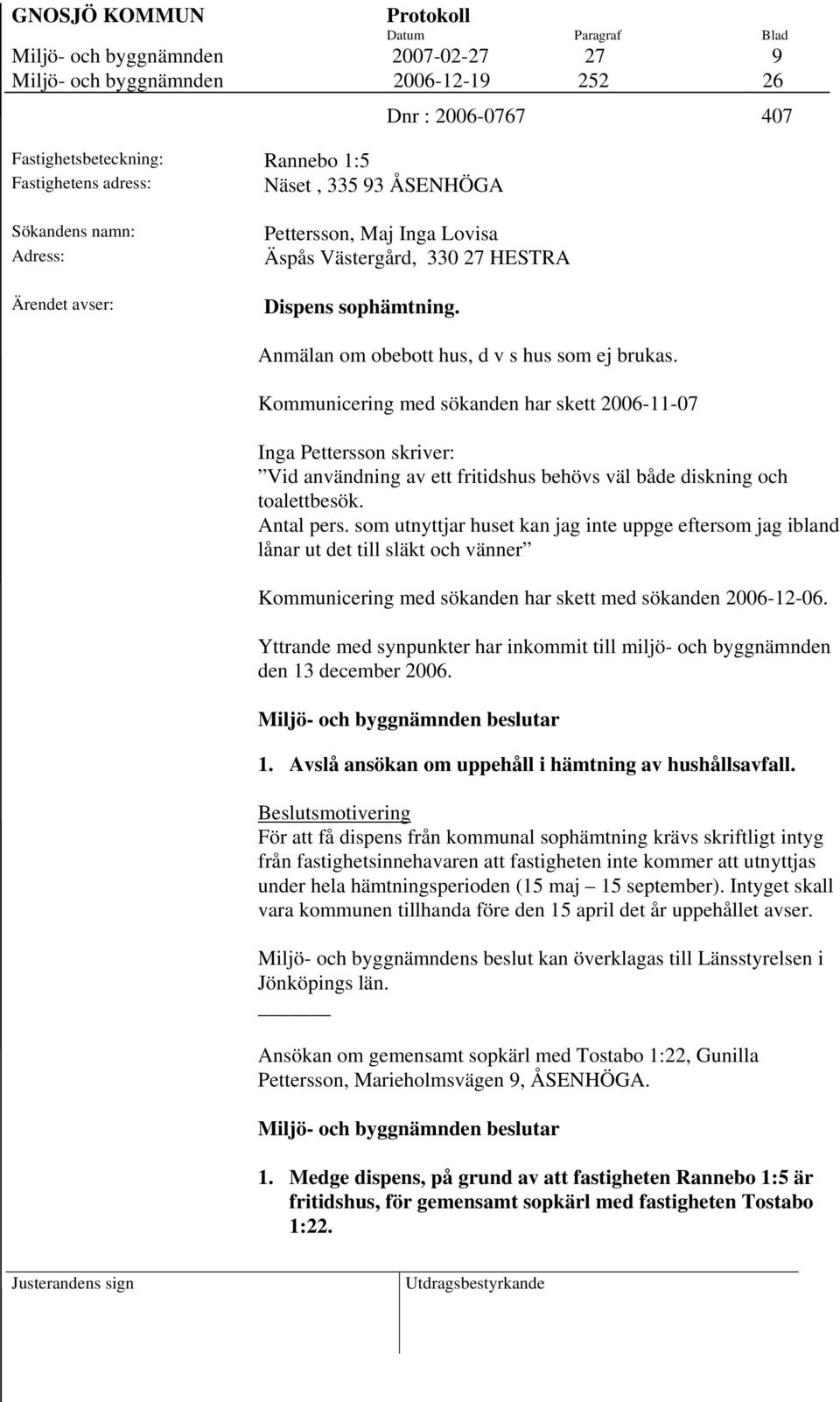 GNOSJÖ KOMMUN Protokoll

| | Datum | Paragraf | Blad |
|---|---|---|---|
| Miljö- och byggnämnden | 2007-02-27 | 27 | 9 |
| Miljö- och byggnämnden | 2006-12-19 | 252 | 26 |

Dnr : 2006-0767 407

Fastighetsbeteckning: Rannebo 1:5
Fastighetens adress: Näset , 335 93 ÅSENHÖGA

Sökandens namn: Pettersson, Maj Inga Lovisa
Adress: Äspås Västergård, 330 27 HESTRA

Ärendet avser: Dispens sophämtning.

Anmälan om obebott hus, d v s hus som ej brukas.

Kommunicering med sökanden har skett 2006-11-07

Inga Pettersson skriver:
”Vid användning av ett fritidshus behövs väl både diskning och toalettbesök.
Antal pers. som utnyttjar huset kan jag inte uppge eftersom jag ibland lånar ut det till släkt och vänner”

Kommunicering med sökanden har skett med sökanden 2006-12-06.

Yttrande med synpunkter har inkommit till miljö- och byggnämnden den 13 december 2006.

Miljö- och byggnämnden beslutar

1. Avslå ansökan om uppehåll i hämtning av hushållsavfall.

Beslutsmotivering
För att få dispens från kommunal sophämtning krävs skriftligt intyg från fastighetsinnehavaren att fastigheten inte kommer att utnyttjas under hela hämtningsperioden (15 maj – 15 september). Intyget skall vara kommunen tillhanda före den 15 april det år uppehållet avser.

Miljö- och byggnämndens beslut kan överklagas till Länsstyrelsen i Jönköpings län.

Ansökan om gemensamt sopkärl med Tostabo 1:22, Gunilla Pettersson, Marieholmsvägen 9, ÅSENHÖGA.

Miljö- och byggnämnden beslutar

1. Medge dispens, på grund av att fastigheten Rannebo 1:5 är fritidshus, för gemensamt sopkärl med fastigheten Tostabo 1:22.

Justerandens sign Utdragsbestyrkande